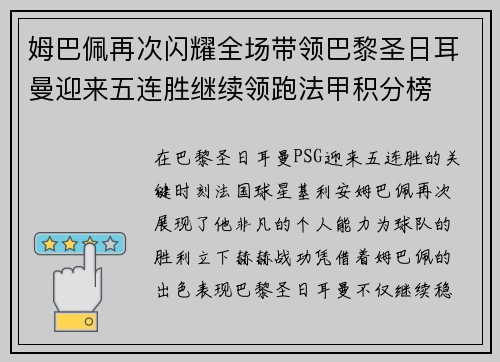 姆巴佩再次闪耀全场带领巴黎圣日耳曼迎来五连胜继续领跑法甲积分榜

在巴黎圣日耳曼PSG迎来五连胜的关键时刻法国球星基利安姆巴佩再次展现了他非凡的个人能力为球队的胜利立下赫赫战功凭借着姆巴佩的出色表现巴黎圣日耳曼不仅继续稳